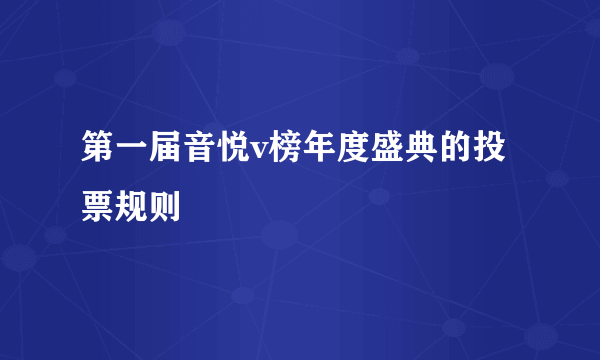 第一届音悦v榜年度盛典的投票规则